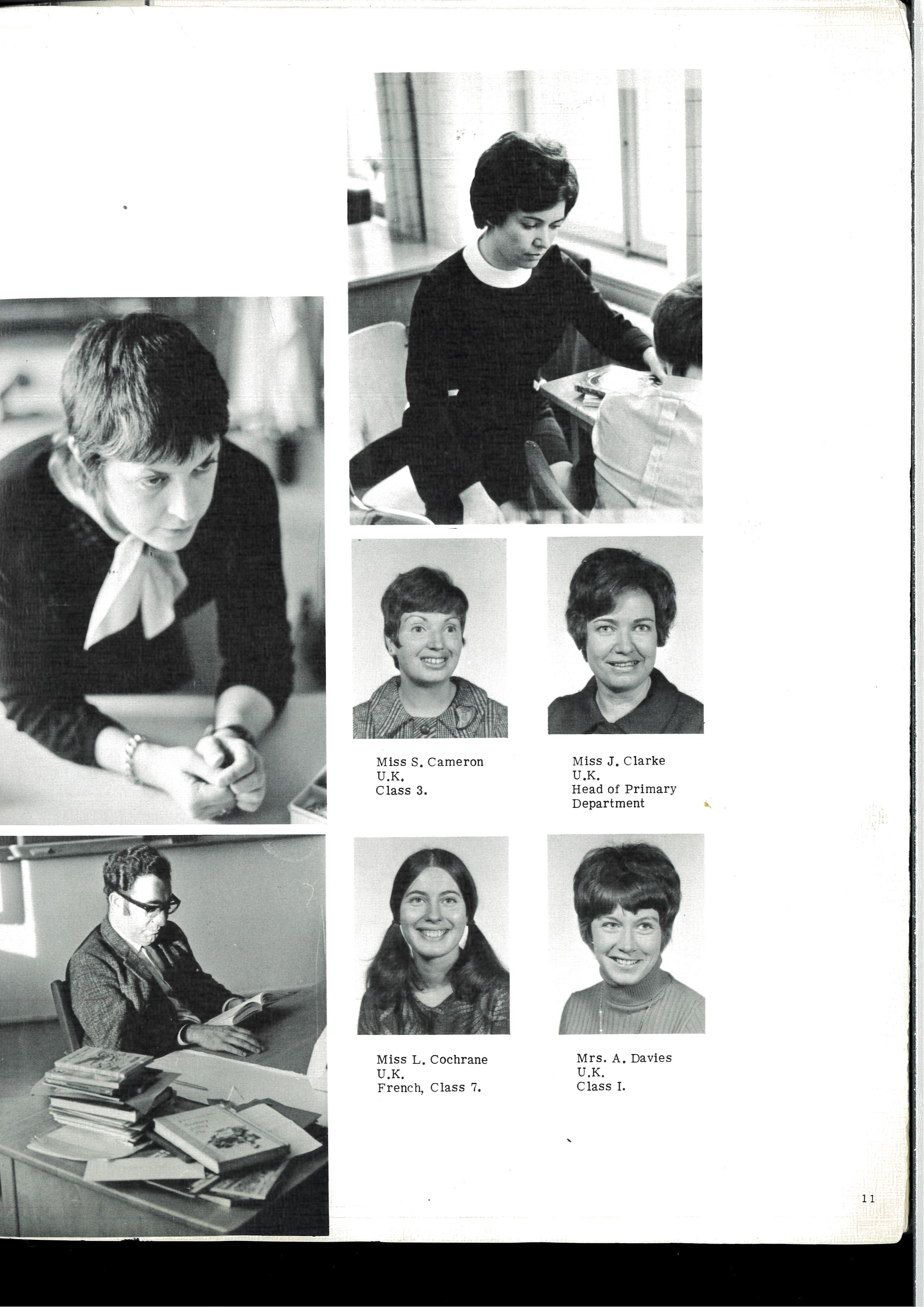 Miss S. Cameron
U.K.
Class 3.

Miss J. Clarke
U.K.
Head of Primary
Department

Miss L. Cochrane
U.K.
French, Class 7.

Mrs. A. Davies
U.K.
Class I.

11